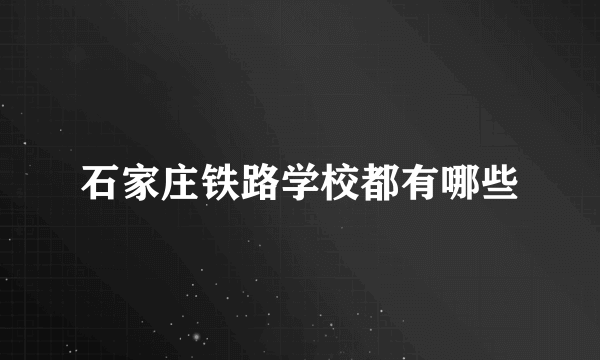 石家庄铁路学校都有哪些